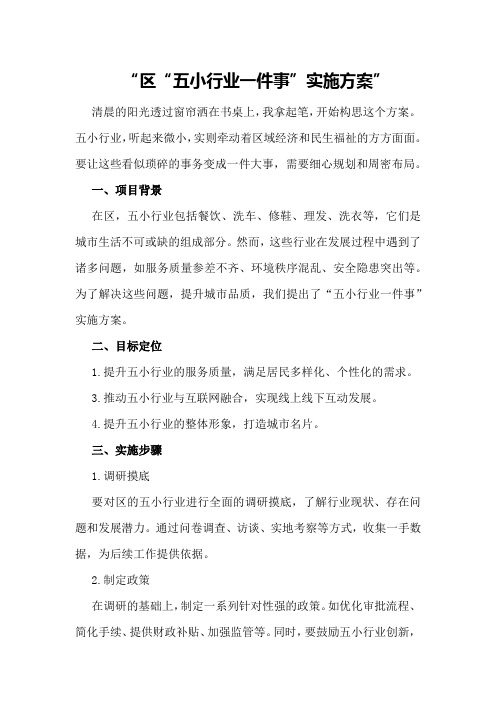 “区“五小行业一件事”实施方案”

清晨的阳光透过窗帘洒在书桌上，我拿起笔，开始构思这个方案。五小行业，听起来微小，实则牵动着区域经济和民生福祉的方方面面。要让这些看似琐碎的事务变成一件大事，需要细心规划和周密布局。

一、项目背景

在区，五小行业包括餐饮、洗车、修鞋、理发、洗衣等，它们是城市生活不可或缺的组成部分。然而，这些行业在发展过程中遇到了诸多问题，如服务质量参差不齐、环境秩序混乱、安全隐患突出等。为了解决这些问题，提升城市品质，我们提出了“五小行业一件事”实施方案。

二、目标定位

1.提升五小行业的服务质量，满足居民多样化、个性化的需求。

3.推动五小行业与互联网融合，实现线上线下互动发展。

4.提升五小行业的整体形象，打造城市名片。

三、实施步骤

1.调研摸底

要对区的五小行业进行全面的调研摸底，了解行业现状、存在问题和发展潜力。通过问卷调查、访谈、实地考察等方式，收集一手数据，为后续工作提供依据。

2.制定政策

在调研的基础上，制定一系列针对性强的政策。如优化审批流程、简化手续、提供财政补贴、加强监管等。同时，要鼓励五小行业创新，